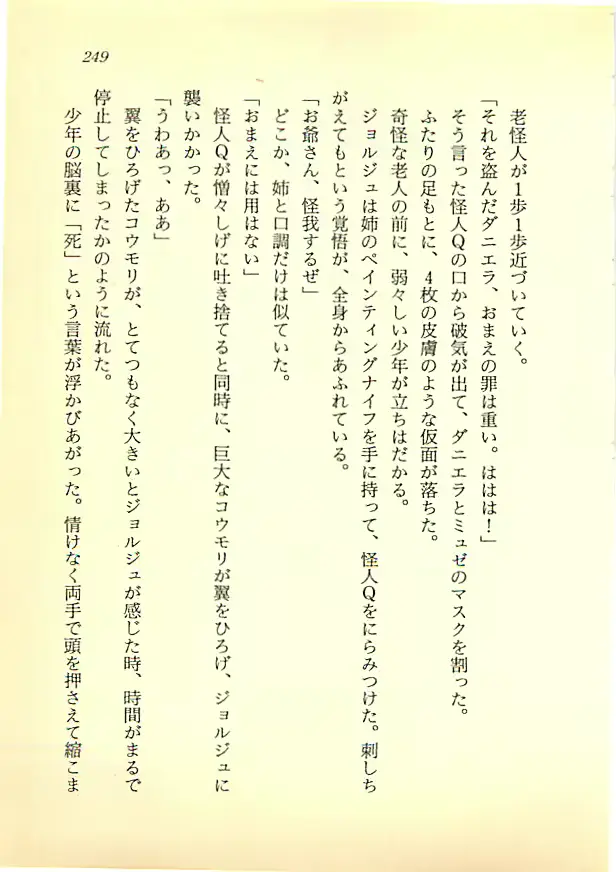 249

老怪人が1歩1歩近づいていく。

「それを盗んだダニエラ、おまえの罪は重い。ははは！」

そう言った怪人Qの口から破気が出て、ダニエラとミュゼのマスクを割った。

ふたりの足もとに、4枚の皮膚のような仮面が落ちた。

奇怪な老人の前に、弱々しい少年が立ちはだかる。

ジョルジュは姉のペインティングナイフを手に持って、怪人Qをにらみつけた。刺しちがえてもという覚悟が、全身からあふれている。

「お爺さん、怪我するぜ」

どこか、姉と口調だけは似ていた。

「おまえには用はない」

怪人Qが憎々しげに吐き捨てると同時に、巨大なコウモリが翼をひろげ、ジョルジュに襲いかかった。

「うわあっ、ああ」

翼をひろげたコウモリが、とてつもなく大きいとジョルジュが感じた時、時間がまるで停止してしまったかのように流れた。

少年の脳裏に「死」という言葉が浮かびあがった。情けなく両手で頭を押さえて縮こま